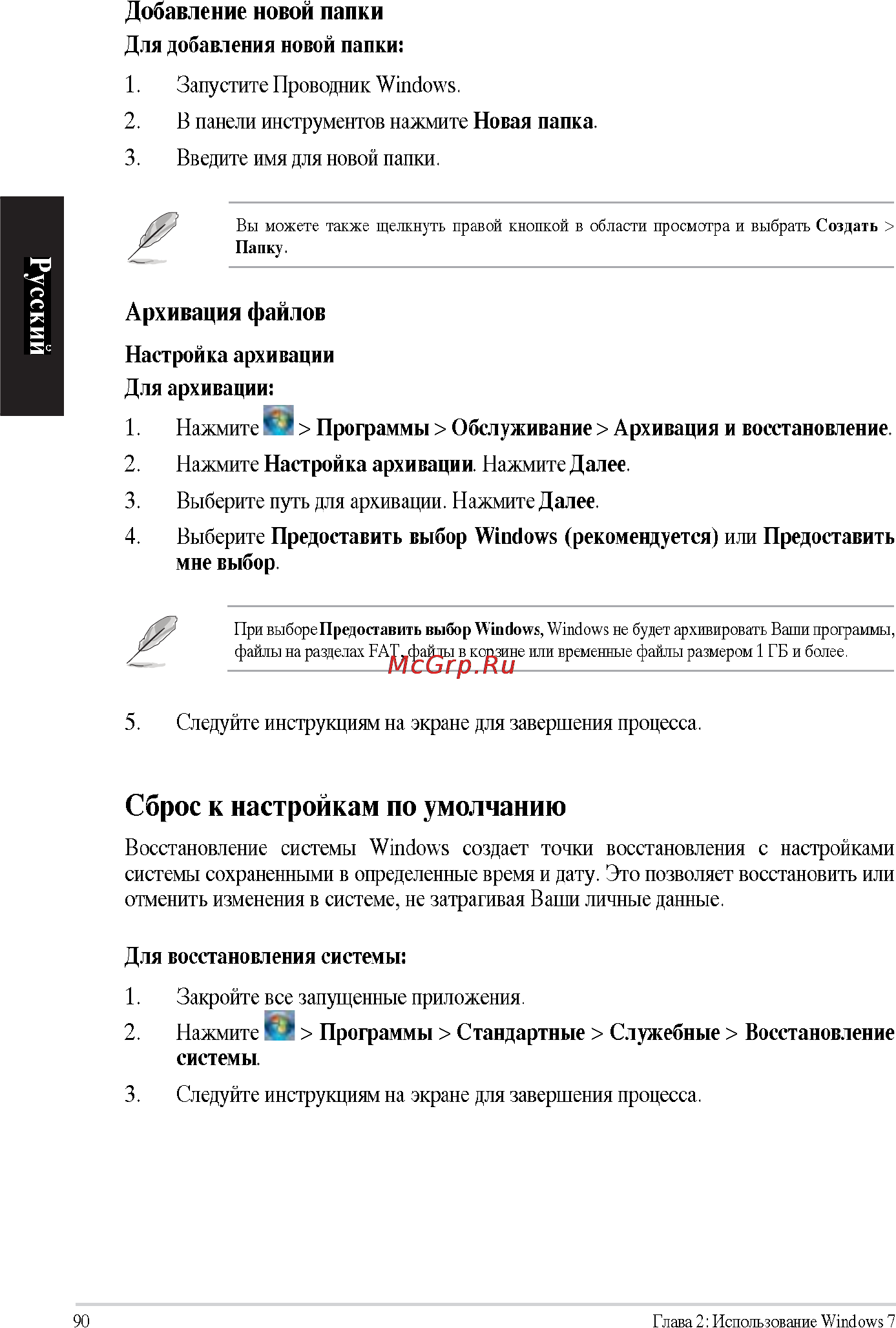 Добавление новой папки

Для добавления новой папки:

1. Запустите Проводник Windows.
2. В панели инструментов нажмите Новая папка.
3. Введите имя для новой папки.

Русский

Вы можете также щелкнуть правой кнопкой в области просмотра и выбрать Создать > Папку.

Архивация файлов

Настройка архивации

Для архивации:

1. Нажмите > Программы > Обслуживание > Архивация и восстановление.
2. Нажмите Настройка архивации. Нажмите Далее.
3. Выберите путь для архивации. Нажмите Далее.
4. Выберите Предоставить выбор Windows (рекомендуется) или Предоставить мне выбор.

При выборе Предоставить выбор Windows, Windows не будет архивировать Ваши программы, файлы на разделах FAT, файлы в корзине или временные файлы размером 1 ГБ и более.

McGrp.Ru

5. Следуйте инструкциям на экране для завершения процесса.

Сброс к настройкам по умолчанию

Восстановление системы Windows создает точки восстановления с настройками системы сохраненными в определенные время и дату. Это позволяет восстановить или отменить изменения в системе, не затрагивая Ваши личные данные.

Для восстановления системы:

1. Закройте все запущенные приложения.
2. Нажмите > Программы > Стандартные > Служебные > Восстановление системы.
3. Следуйте инструкциям на экране для завершения процесса.

90

Глава 2: Использование Windows 7